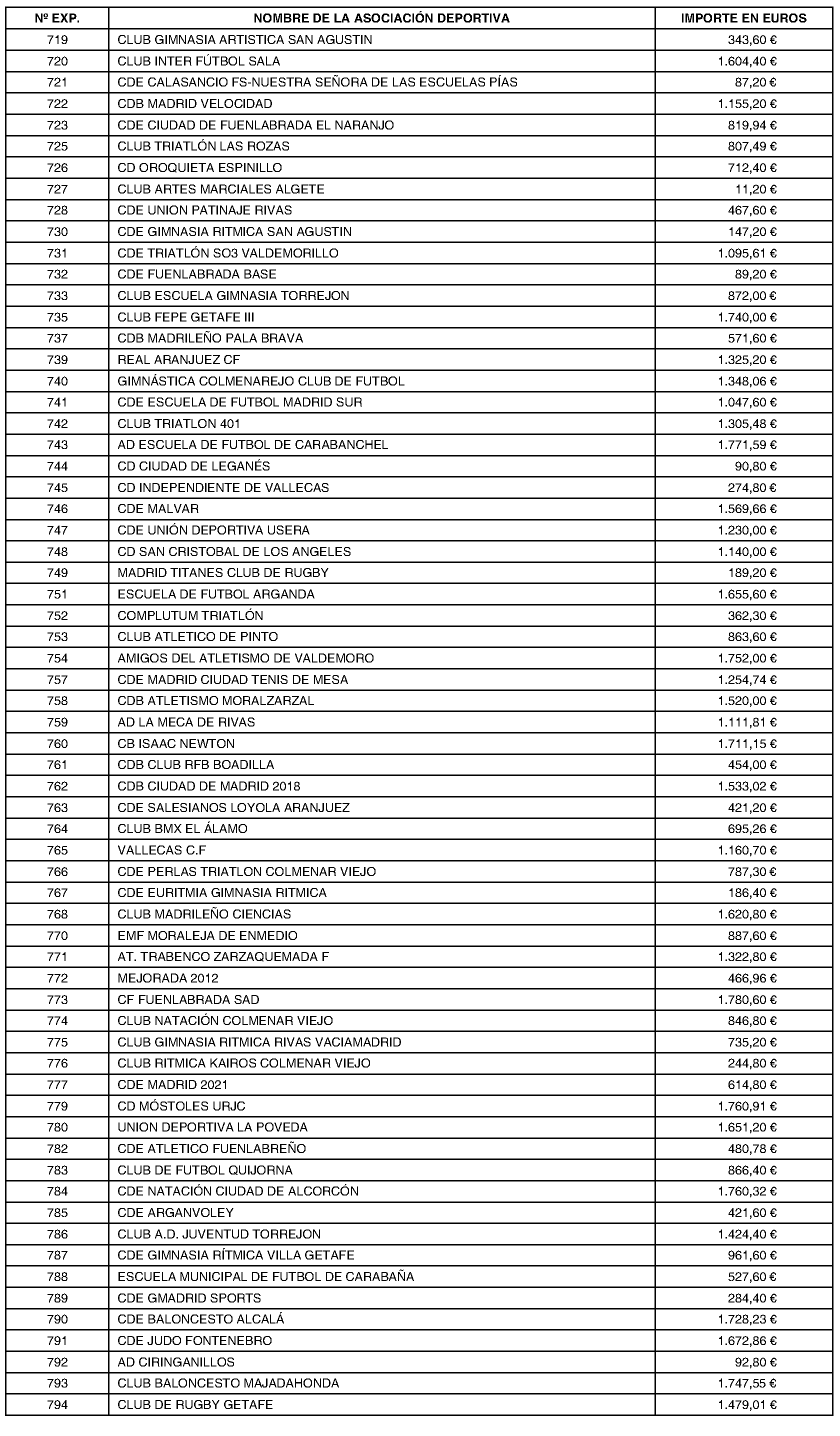 | Nº EXP. | NOMBRE DE LA ASOCIACIÓN DEPORTIVA | IMPORTE EN EUROS |
|---|---|---|
| 719 | CLUB GIMNASIA ARTISTICA SAN AGUSTIN | 343,60 € |
| 720 | CLUB INTER FÚTBOL SALA | 1.604,40 € |
| 721 | CDE CALASANCIO FS-NUESTRA SEÑORA DE LAS ESCUELAS PÍAS | 87,20 € |
| 722 | CDB MADRID VELOCIDAD | 1.155,20 € |
| 723 | CDE CIUDAD DE FUENLABRADA EL NARANJO | 819,94 € |
| 725 | CLUB TRIATLÓN LAS ROZAS | 807,49 € |
| 726 | CD OROQUIETA ESPINILLO | 712,40 € |
| 727 | CLUB ARTES MARCIALES ALGETE | 11,20 € |
| 728 | CDE UNION PATINAJE RIVAS | 467,60 € |
| 730 | CDE GIMNASIA RITMICA SAN AGUSTIN | 147,20 € |
| 731 | CDE TRIATLÓN SO3 VALDEMORILLO | 1.095,61 € |
| 732 | CDE FUENLABRADA BASE | 89,20 € |
| 733 | CLUB ESCUELA GIMNASIA TORREJON | 872,00 € |
| 735 | CLUB FEPE GETAFE III | 1.740,00 € |
| 737 | CDB MADRILEÑO PALA BRAVA | 571,60 € |
| 739 | REAL ARANJUEZ CF | 1.325,20 € |
| 740 | GIMNÁSTICA COLMENAREJO CLUB DE FUTBOL | 1.348,06 € |
| 741 | CDE ESCUELA DE FUTBOL MADRID SUR | 1.047,60 € |
| 742 | CLUB TRIATLON 401 | 1.305,48 € |
| 743 | AD ESCUELA DE FUTBOL DE CARABANCHEL | 1.771,59 € |
| 744 | CD CIUDAD DE LEGANÉS | 90,80 € |
| 745 | CD INDEPENDIENTE DE VALLECAS | 274,80 € |
| 746 | CDE MALVAR | 1.569,66 € |
| 747 | CDE UNIÓN DEPORTIVA USERA | 1.230,00 € |
| 748 | CD SAN CRISTOBAL DE LOS ANGELES | 1.140,00 € |
| 749 | MADRID TITANES CLUB DE RUGBY | 189,20 € |
| 751 | ESCUELA DE FUTBOL ARGANDA | 1.655,60 € |
| 752 | COMPLUTUM TRIATLÓN | 362,30 € |
| 753 | CLUB ATLETICO DE PINTO | 863,60 € |
| 754 | AMIGOS DEL ATLETISMO DE VALDEMORO | 1.752,00 € |
| 757 | CDE MADRID CIUDAD TENIS DE MESA | 1.254,74 € |
| 758 | CDB ATLETISMO MORALZARZAL | 1.520,00 € |
| 759 | AD LA MECA DE RIVAS | 1.111,81 € |
| 760 | CB ISAAC NEWTON | 1.711,15 € |
| 761 | CDB CLUB RFB BOADILLA | 454,00 € |
| 762 | CDB CIUDAD DE MADRID 2018 | 1.533,02 € |
| 763 | CDE SALESIANOS LOYOLA ARANJUEZ | 421,20 € |
| 764 | CLUB BMX EL ÁLAMO | 695,26 € |
| 765 | VALLECAS C.F | 1.160,70 € |
| 766 | CDE PERLAS TRIATLON COLMENAR VIEJO | 787,30 € |
| 767 | CDE EURITMIA GIMNASIA RITMICA | 186,40 € |
| 768 | CLUB MADRILEÑO CIENCIAS | 1.620,80 € |
| 770 | EMF MORALEJA DE ENMEDIO | 887,60 € |
| 771 | AT. TRABENCO ZARZAQUEMADA F | 1.322,80 € |
| 772 | MEJORADA 2012 | 466,96 € |
| 773 | CF FUENLABRADA SAD | 1.780,60 € |
| 774 | CLUB NATACIÓN COLMENAR VIEJO | 846,80 € |
| 775 | CLUB GIMNASIA RITMICA RIVAS VACIAMADRID | 735,20 € |
| 776 | CLUB RITMICA KAIROS COLMENAR VIEJO | 244,80 € |
| 777 | CDE MADRID 2021 | 614,80 € |
| 779 | CD MÓSTOLES URJC | 1.760,91 € |
| 780 | UNION DEPORTIVA LA POVEDA | 1.651,20 € |
| 782 | CDE ATLETICO FUENLABREÑO | 480,78 € |
| 783 | CLUB DE FUTBOL QUIJORNA | 866,40 € |
| 784 | CDE NATACIÓN CIUDAD DE ALCORCÓN | 1.760,32 € |
| 785 | CDE ARGANVOLEY | 421,60 € |
| 786 | CLUB A.D. JUVENTUD TORREJON | 1.424,40 € |
| 787 | CDE GIMNASIA RÍTMICA VILLA GETAFE | 961,60 € |
| 788 | ESCUELA MUNICIPAL DE FUTBOL DE CARABAÑA | 527,60 € |
| 789 | CDE GMADRID SPORTS | 284,40 € |
| 790 | CDE BALONCESTO ALCALÁ | 1.728,23 € |
| 791 | CDE JUDO FONTENEBRO | 1.672,86 € |
| 792 | AD CIRINGANILLOS | 92,80 € |
| 793 | CLUB BALONCESTO MAJADAHONDA | 1.747,55 € |
| 794 | CLUB DE RUGBY GETAFE | 1.479,01 € |